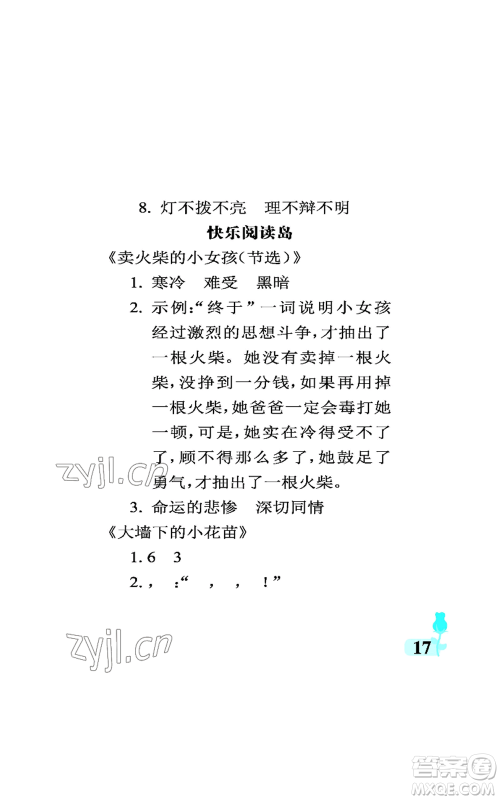 8. 灯不拨不亮　理不辩不明

快乐阅读岛

《卖火柴的小女孩(节选)》

1. 寒冷　难受　黑暗

2. 示例:“终于”一词说明小女孩经过激烈的思想斗争,才抽出了一根火柴。她没有卖掉一根火柴,没挣到一分钱,如果再用掉一根火柴,她爸爸一定会毒打她一顿,可是,她实在冷得受不了了,顾不得那么多了,她鼓足了勇气,才抽出了一根火柴。

3. 命运的悲惨　深切同情

《大墙下的小花苗》

1. 6　3

2. ，　:“　，　，　!”

zyjl.cn

zyjl.cn

17

答案圈 MXQE.COM